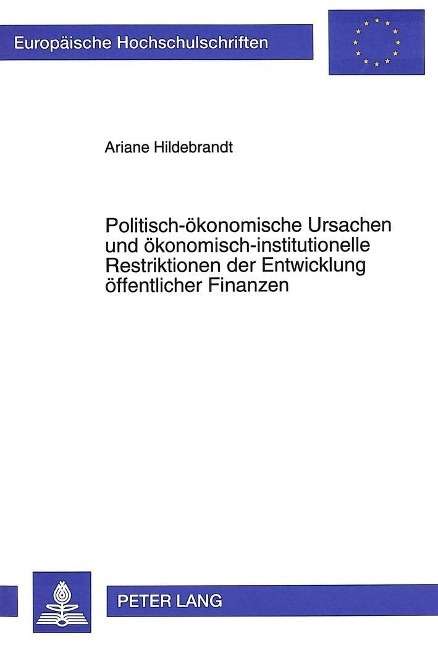 Europäische Hochschulschriften

Ariane Hildebrandt

Politisch-ökonomische Ursachen und ökonomisch-institutionelle Restriktionen der Entwicklung öffentlicher Finanzen

PETER LANG